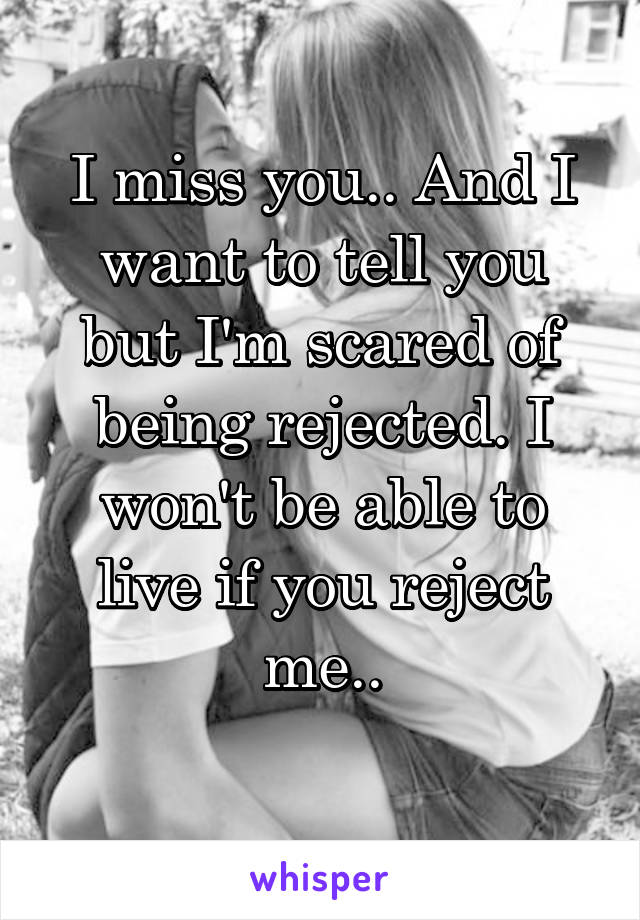 I miss you.. And I want to tell you but I'm scared of being rejected. I won't be able to live if you reject me..

whisper